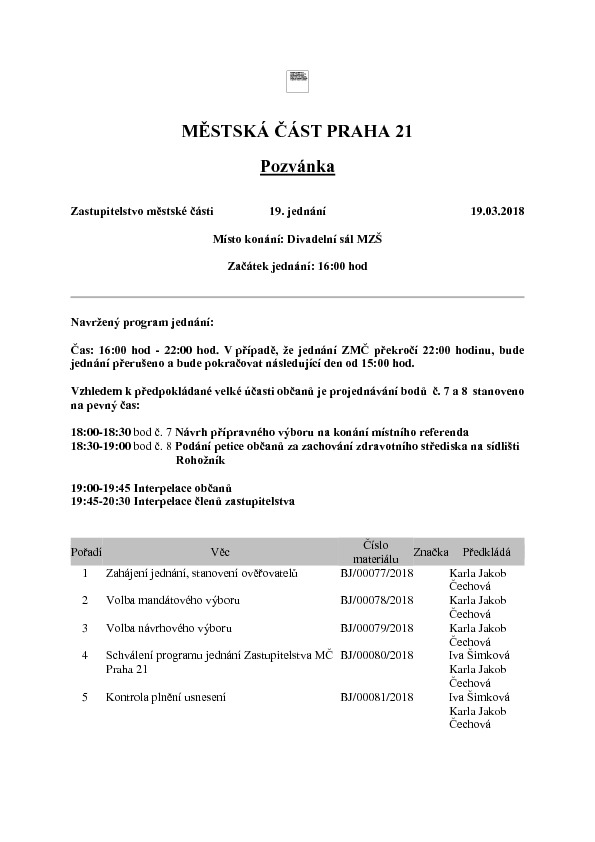 MĚSTSKÁ ČÁST PRAHA 21

Pozvánka

Zastupitelstvo městské části 19. jednání 19.03.2018

Místo konání: Divadelní sál MZŠ

Začátek jednání: 16:00 hod

Navržený program jednání:

Čas: 16:00 hod - 22:00 hod. V případě, že jednání ZMČ překročí 22:00 hodinu, bude jednání přerušeno a bude pokračovat následující den od 15:00 hod.

Vzhledem k předpokládané velké účasti občanů je projednávání bodů č. 7 a 8 stanoveno na pevný čas:

18:00-18:30 bod č. 7 Návrh přípravného výboru na konání místního referenda
18:30-19:00 bod č. 8 Podání petice občanů za zachování zdravotního střediska na sídlišti Rohožník

19:00-19:45 Interpelace občanů
19:45-20:30 Interpelace členů zastupitelstva

| Pořadí | Věc | Číslo materiálu | Značka | Předkládá |
|---|---|---|---|---|
| 1 | Zahájení jednání, stanovení ověřovatelů | BJ/00077/2018 | | Karla Jakob Čechová |
| 2 | Volba mandátového výboru | BJ/00078/2018 | | Karla Jakob Čechová |
| 3 | Volba návrhového výboru | BJ/00079/2018 | | Karla Jakob Čechová |
| 4 | Schválení programu jednání Zastupitelstva MČ Praha 21 | BJ/00080/2018 | | Iva Šimková Karla Jakob Čechová |
| 5 | Kontrola plnění usnesení | BJ/00081/2018 | | Iva Šimková Karla Jakob Čechová |